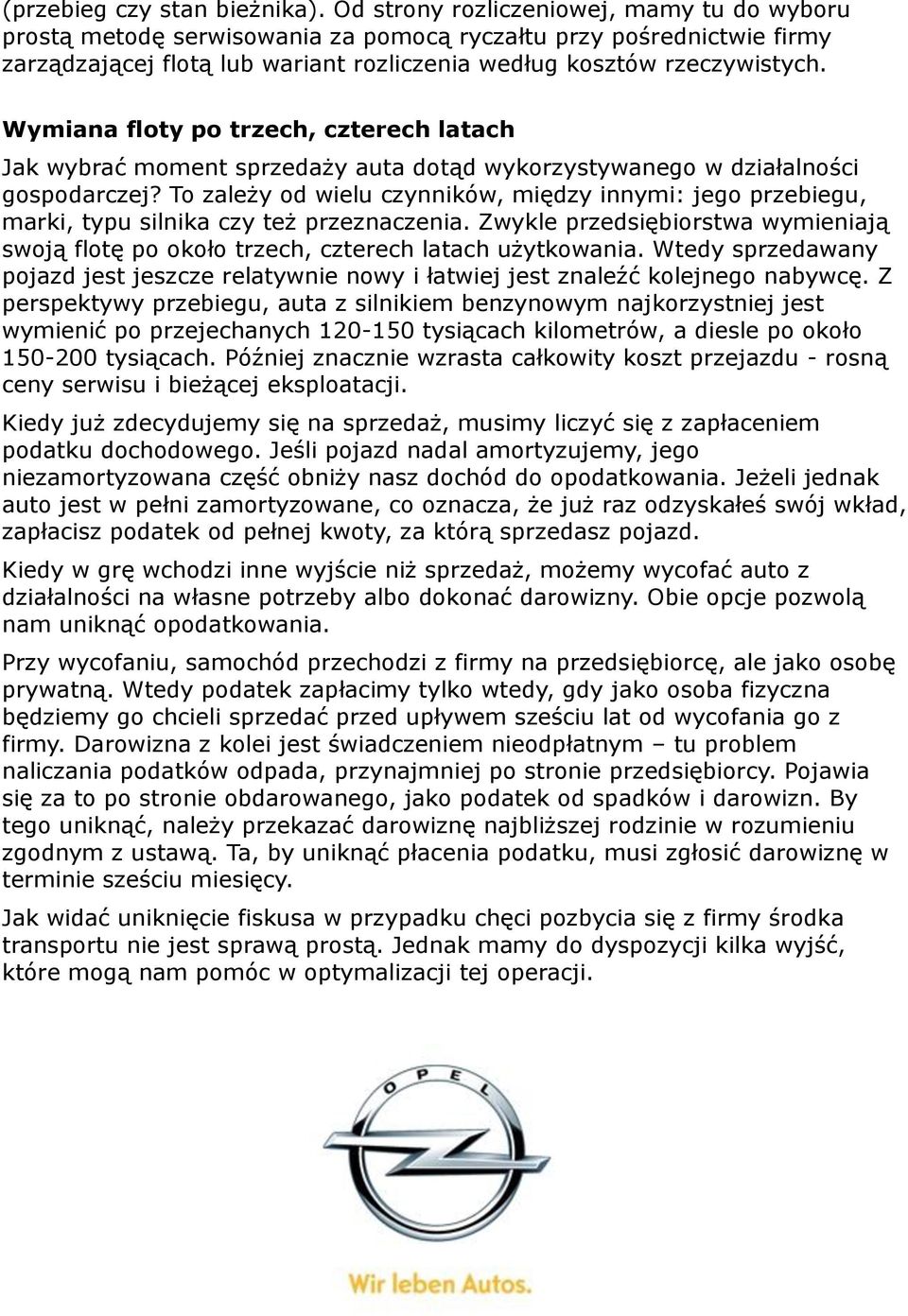 (przebieg czy stan bieżnika). Od strony rozliczeniowej, mamy tu do wyboru prostą metodę serwisowania za pomocą ryczałtu przy pośrednictwie firmy zarządzającej flotą lub wariant rozliczenia według kosztów rzeczywistych.

Wymiana floty po trzech, czterech latach

Jak wybrać moment sprzedaży auta dotąd wykorzystywanego w działalności gospodarczej? To zależy od wielu czynników, między innymi: jego przebiegu, marki, typu silnika czy też przeznaczenia. Zwykle przedsiębiorstwa wymieniają swoją flotę po około trzech, czterech latach użytkowania. Wtedy sprzedawany pojazd jest jeszcze relatywnie nowy i łatwiej jest znaleźć kolejnego nabywcę. Z perspektywy przebiegu, auta z silnikiem benzynowym najkorzystniej jest wymienić po przejechanych 120-150 tysiącach kilometrów, a diesle po około 150-200 tysiącach. Później znacznie wzrasta całkowity koszt przejazdu - rosną ceny serwisu i bieżącej eksploatacji.

Kiedy już zdecydujemy się na sprzedaż, musimy liczyć się z zapłaceniem podatku dochodowego. Jeśli pojazd nadal amortyzujemy, jego niezamortyzowana część obniży nasz dochód do opodatkowania. Jeżeli jednak auto jest w pełni zamortyzowane, co oznacza, że już raz odzyskałeś swój wkład, zapłacisz podatek od pełnej kwoty, za którą sprzedasz pojazd.

Kiedy w grę wchodzi inne wyjście niż sprzedaż, możemy wycofać auto z działalności na własne potrzeby albo dokonać darowizny. Obie opcje pozwolą nam uniknąć opodatkowania.

Przy wycofaniu, samochód przechodzi z firmy na przedsiębiorcę, ale jako osobę prywatną. Wtedy podatek zapłacimy tylko wtedy, gdy jako osoba fizyczna będziemy go chcieli sprzedać przed upływem sześciu lat od wycofania go z firmy. Darowizna z kolei jest świadczeniem nieodpłatnym – tu problem naliczania podatków odpada, przynajmniej po stronie przedsiębiorcy. Pojawia się za to po stronie obdarowanego, jako podatek od spadków i darowizn. By tego uniknąć, należy przekazać darowiznę najbliższej rodzinie w rozumieniu zgodnym z ustawą. Ta, by uniknąć płacenia podatku, musi zgłosić darowiznę w terminie sześciu miesięcy.

Jak widać uniknięcie fiskusa w przypadku chęci pozbycia się z firmy środka transportu nie jest sprawą prostą. Jednak mamy do dyspozycji kilka wyjść, które mogą nam pomóc w optymalizacji tej operacji.

OPEL

Wir leben Autos.